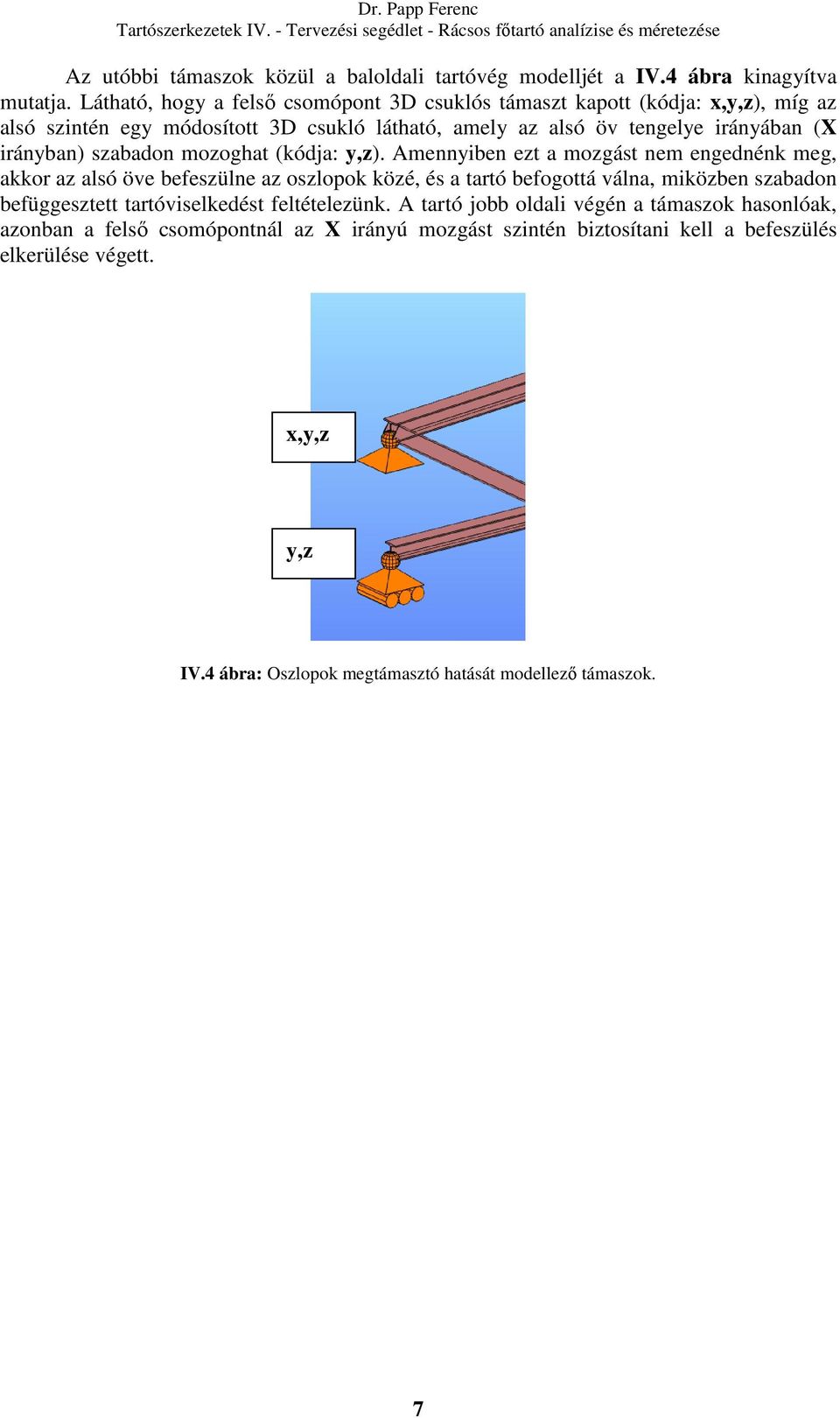 Dr. Papp Ferenc
Tartószerkezetek IV. - Tervezési segédlet - Rácsos főtartó analízise és méretezése

Az utóbbi támaszok közül a baloldali tartóvég modelljét a IV.4 ábra kinagyítva mutatja. Látható, hogy a felső csomópont 3D csuklós támaszt kapott (kódja: x,y,z), míg az alsó szintén egy módosított 3D csukló látható, amely az alsó öv tengelye irányában (X irányban) szabadon mozoghat (kódja: y,z). Amennyiben ezt a mozgást nem engednénk meg, akkor az alsó öve befeszülne az oszlopok közé, és a tartó befogottá válna, miközben szabadon befüggesztett tartóviselkedést feltételezünk. A tartó jobb oldali végén a támaszok hasonlóak, azonban a felső csomópontnál az X irányú mozgást szintén biztosítani kell a befeszülés elkerülése végett.

x,y,z

y,z

IV.4 ábra: Oszlopok megtámasztó hatását modellező támaszok.

7